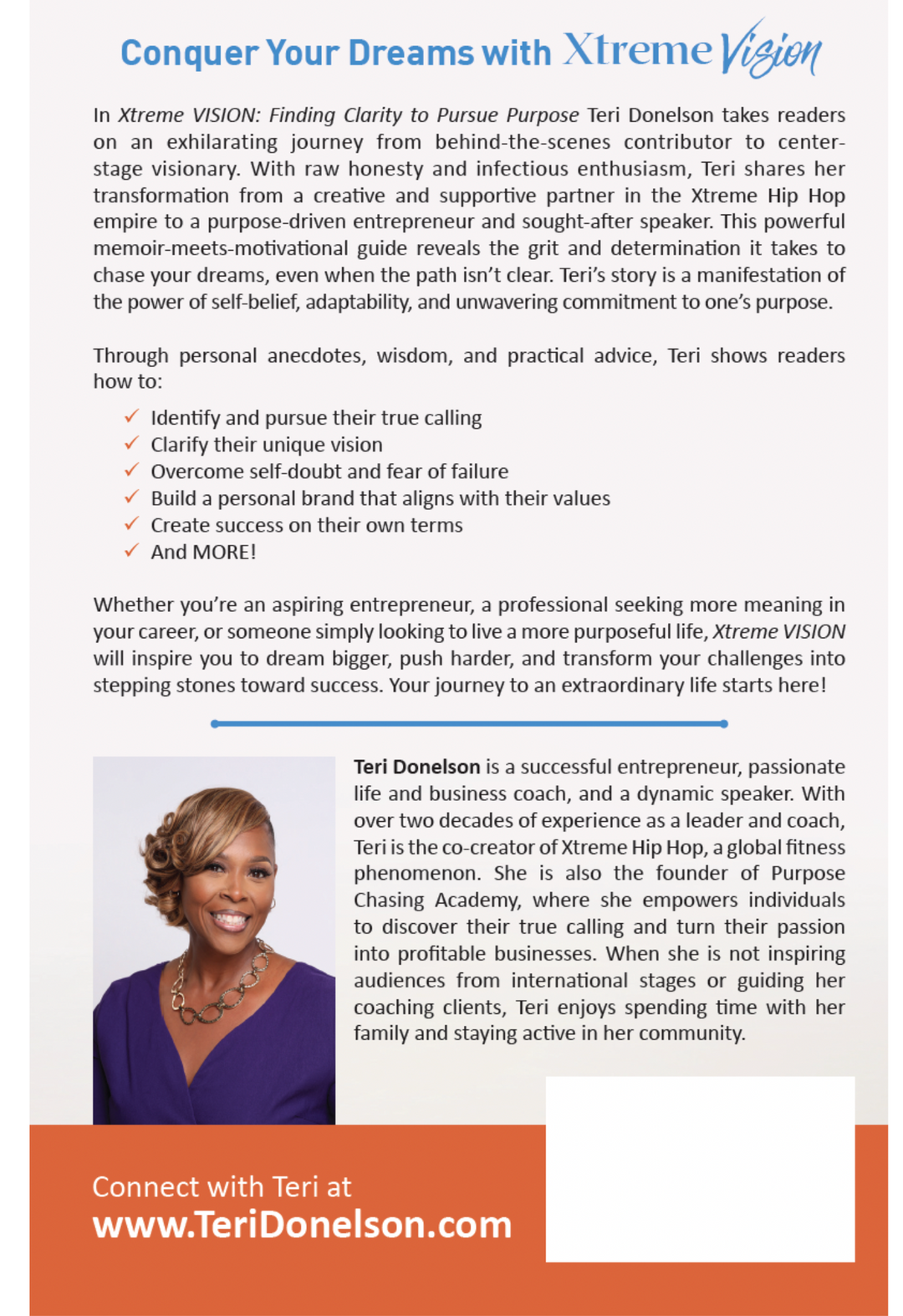 Conquer Your Dreams with Xtreme Vision

In Xtreme VISION: Finding Clarity to Pursue Purpose Teri Donelson takes readers on an exhilarating journey from behind-the-scenes contributor to center-stage visionary. With raw honesty and infectious enthusiasm, Teri shares her transformation from a creative and supportive partner in the Xtreme Hip Hop empire to a purpose-driven entrepreneur and sought-after speaker. This powerful memoir-meets-motivational guide reveals the grit and determination it takes to chase your dreams, even when the path isn't clear. Teri's story is a manifestation of the power of self-belief, adaptability, and unwavering commitment to one's purpose.

Through personal anecdotes, wisdom, and practical advice, Teri shows readers how to:

✓ Identify and pursue their true calling
✓ Clarify their unique vision
✓ Overcome self-doubt and fear of failure
✓ Build a personal brand that aligns with their values
✓ Create success on their own terms
✓ And MORE!

Whether you're an aspiring entrepreneur, a professional seeking more meaning in your career, or someone simply looking to live a more purposeful life, Xtreme VISION will inspire you to dream bigger, push harder, and transform your challenges into stepping stones toward success. Your journey to an extraordinary life starts here!

Teri Donelson is a successful entrepreneur, passionate life and business coach, and a dynamic speaker. With over two decades of experience as a leader and coach, Teri is the co-creator of Xtreme Hip Hop, a global fitness phenomenon. She is also the founder of Purpose Chasing Academy, where she empowers individuals to discover their true calling and turn their passion into profitable businesses. When she is not inspiring audiences from international stages or guiding her coaching clients, Teri enjoys spending time with her family and staying active in her community.

Connect with Teri at
www.TeriDonelson.com